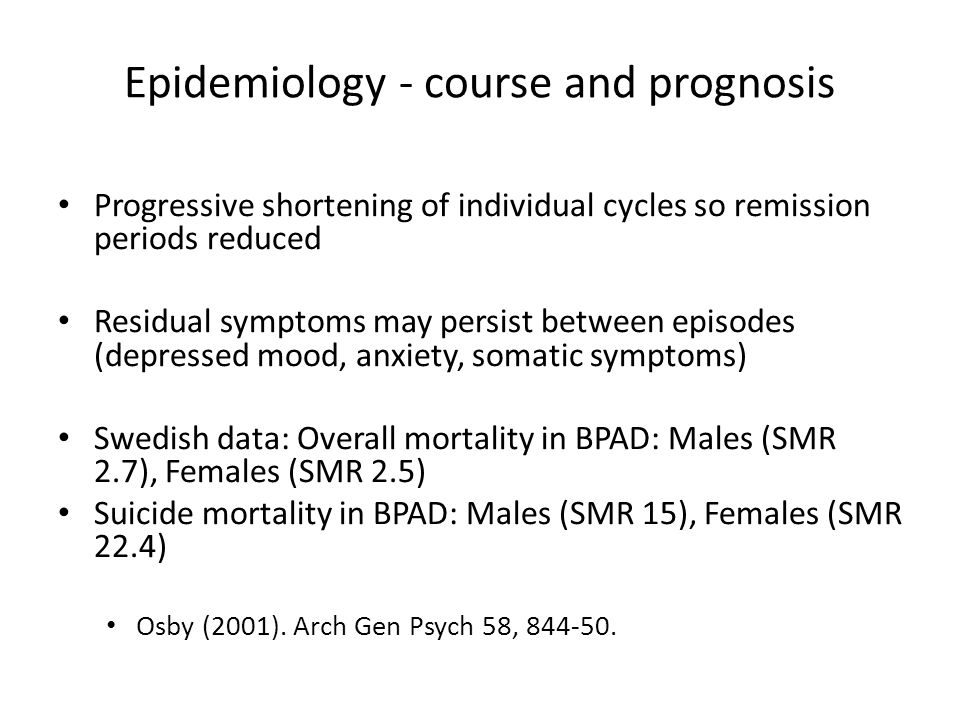 Epidemiology - course and prognosis

• Progressive shortening of individual cycles so remission periods reduced

• Residual symptoms may persist between episodes (depressed mood, anxiety, somatic symptoms)

• Swedish data: Overall mortality in BPAD: Males (SMR 2.7), Females (SMR 2.5)
• Suicide mortality in BPAD: Males (SMR 15), Females (SMR 22.4)

• Osby (2001). Arch Gen Psych 58, 844-50.